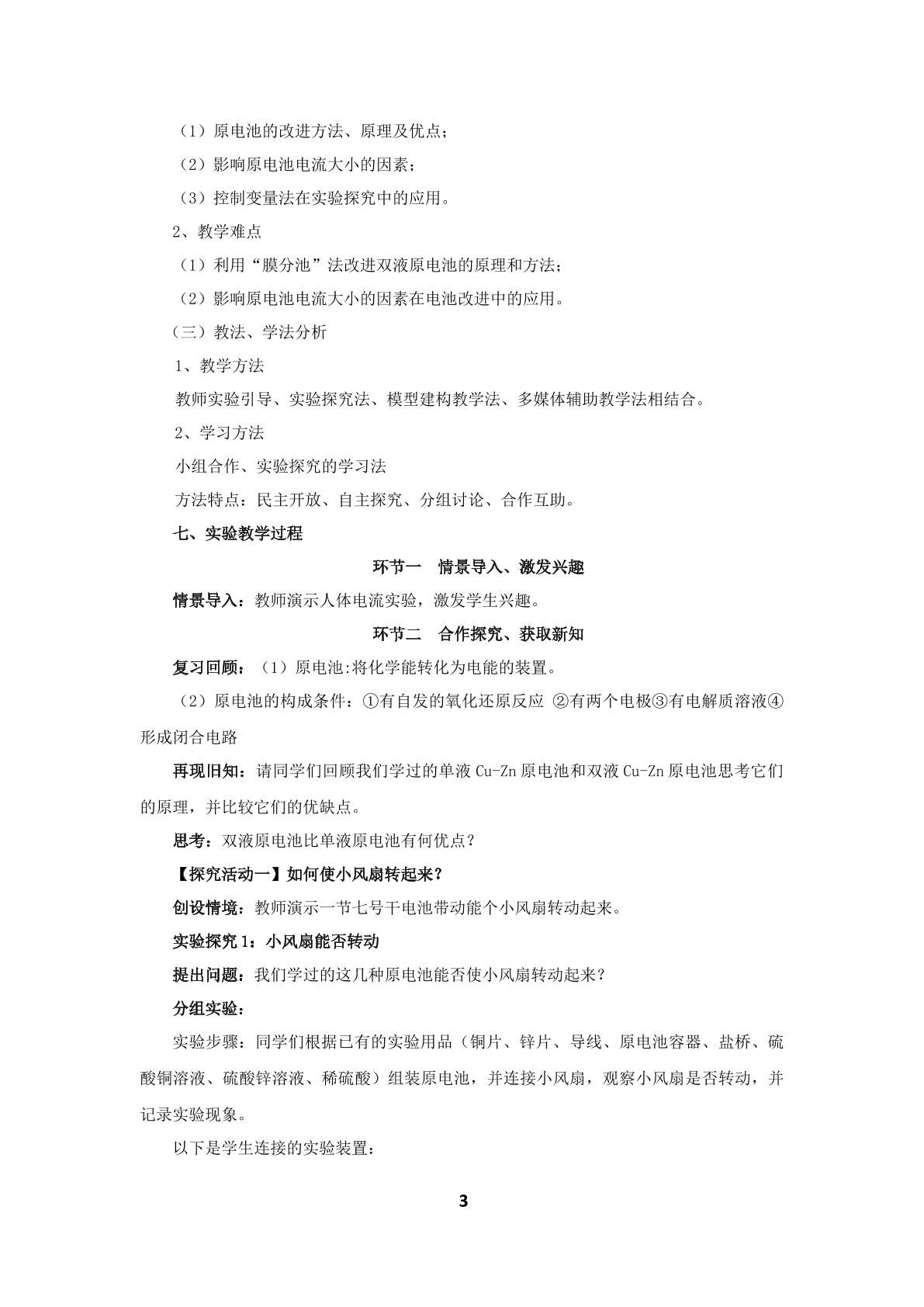 （1）原电池的改进方法、原理及优点；

（2）影响原电池电流大小的因素；

（3）控制变量法在实验探究中的应用。

2、教学难点

（1）利用“膜分池”法改进双液原电池的原理和方法；

（2）影响原电池电流大小的因素在电池改进中的应用。

（三）教法、学法分析

1、教学方法

教师实验引导、实验探究法、模型建构教学法、多媒体辅助教学法相结合。

2、学习方法

小组合作、实验探究的学习法

方法特点：民主开放、自主探究、分组讨论、合作互助。

七、实验教学过程

环节一 情景导入、激发兴趣

情景导入：教师演示人体电流实验，激发学生兴趣。

环节二 合作探究、获取新知

复习回顾：（1）原电池:将化学能转化为电能的装置。

（2）原电池的构成条件：①有自发的氧化还原反应 ②有两个电极③有电解质溶液④形成闭合电路

再现旧知：请同学们回顾我们学过的单液Cu-Zn原电池和双液Cu-Zn原电池思考它们的原理，并比较它们的优缺点。

思考：双液原电池比单液原电池有何优点？

【探究活动一】如何使小风扇转起来？

创设情境：教师演示一节七号干电池带动能个小风扇转动起来。

实验探究1：小风扇能否转动

提出问题：我们学过的这几种原电池能否使小风扇转动起来？

分组实验：

实验步骤：同学们根据已有的实验用品（铜片、锌片、导线、原电池容器、盐桥、硫酸铜溶液、硫酸锌溶液、稀硫酸）组装原电池，并连接小风扇，观察小风扇是否转动，并记录实验现象。

以下是学生连接的实验装置：

3